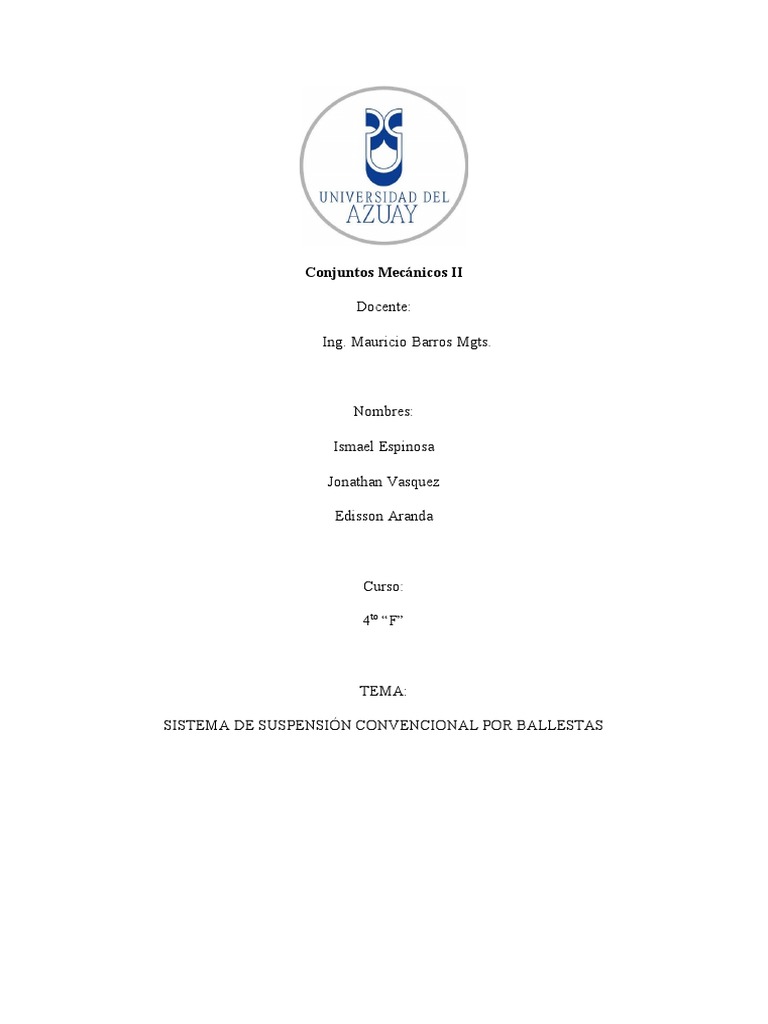 UNIVERSIDAD DEL AZUAY

Conjuntos Mecánicos II

Docente:

Ing. Mauricio Barros Mgts.

Nombres:

Ismael Espinosa

Jonathan Vasquez

Edisson Aranda

Curso:

4$^{to}$ “F”

TEMA:

SISTEMA DE SUSPENSIÓN CONVENCIONAL POR BALLESTAS